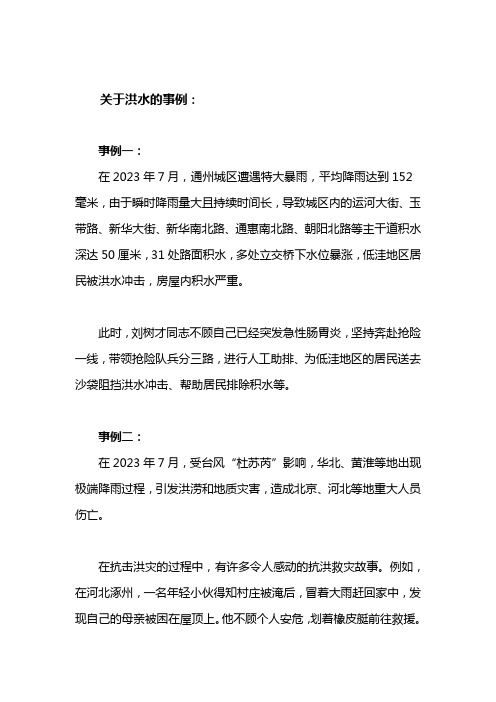 关于洪水的事例：

事例一：

在 2023 年 7 月，通州城区遭遇特大暴雨，平均降雨达到 152 毫米，由于瞬时降雨量大且持续时间长，导致城区内的运河大街、玉带路、新华大街、新华南北路、通惠南北路、朝阳北路等主干道积水深达 50 厘米，31 处路面积水，多处立交桥下水位暴涨，低洼地区居民被洪水冲击，房屋内积水严重。

此时，刘树才同志不顾自己已经突发急性肠胃炎，坚持奔赴抢险一线，带领抢险队兵分三路，进行人工助排、为低洼地区的居民送去沙袋阻挡洪水冲击、帮助居民排除积水等。

事例二：

在 2023 年 7 月，受台风“杜苏芮”影响，华北、黄淮等地出现极端降雨过程，引发洪涝和地质灾害，造成北京、河北等地重大人员伤亡。

在抗击洪灾的过程中，有许多令人感动的抗洪救灾故事。例如，在河北涿州，一名年轻小伙得知村庄被淹后，冒着大雨赶回家中，发现自己的母亲被困在屋顶上。他不顾个人安危，划着橡皮艇前往救援。